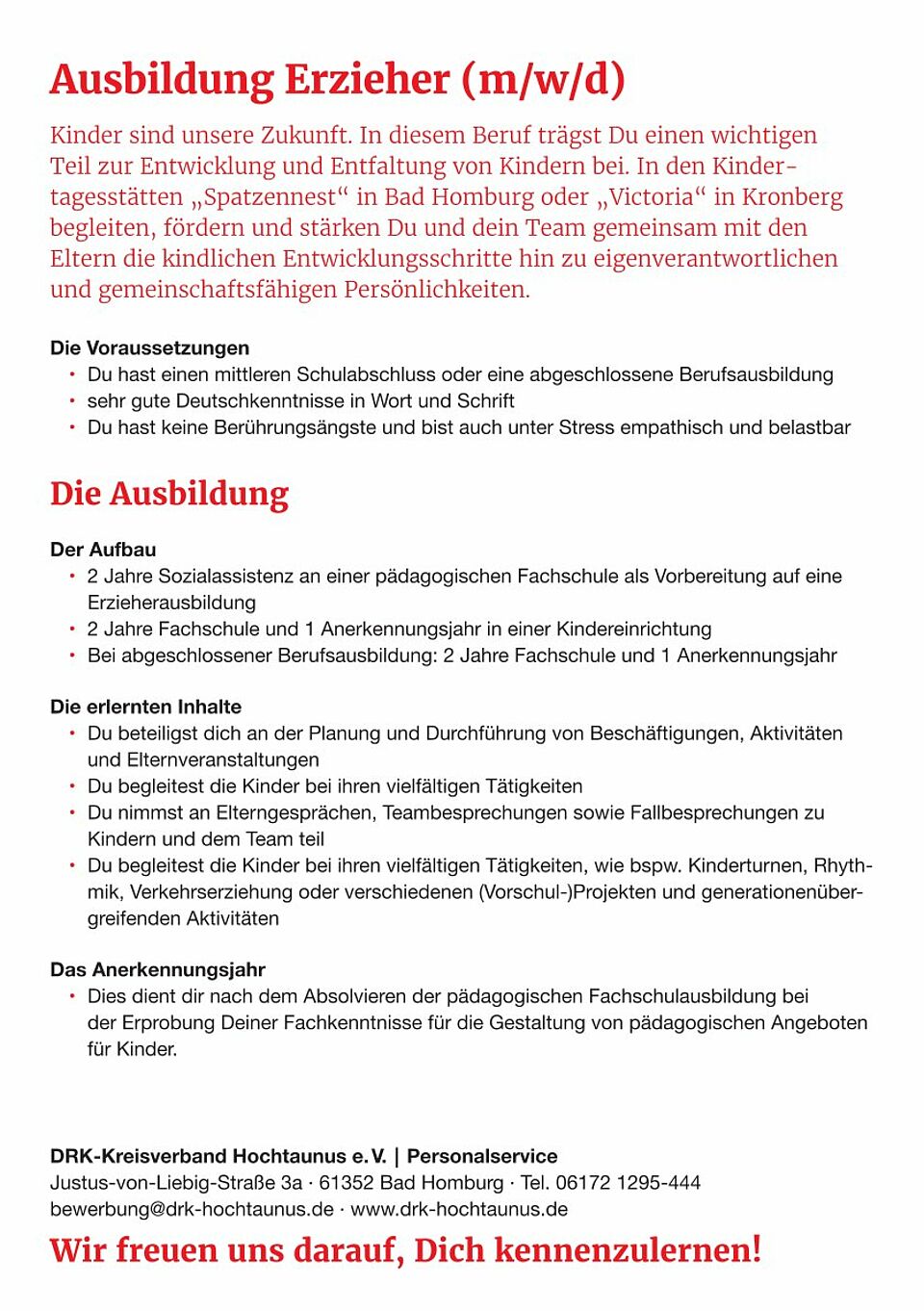 Ausbildung Erzieher (m/w/d)

Kinder sind unsere Zukunft. In diesem Beruf trägst Du einen wichtigen Teil zur Entwicklung und Entfaltung von Kindern bei. In den Kindertagesstätten „Spatzennest“ in Bad Homburg oder „Victoria“ in Kronberg begleiten, fördern und stärken Du und dein Team gemeinsam mit den Eltern die kindlichen Entwicklungsschritte hin zu eigenverantwortlichen und gemeinschaftsfähigen Persönlichkeiten.

Die Voraussetzungen
• Du hast einen mittleren Schulabschluss oder eine abgeschlossene Berufsausbildung
• sehr gute Deutschkenntnisse in Wort und Schrift
• Du hast keine Berührungsängste und bist auch unter Stress empathisch und belastbar

Die Ausbildung

Der Aufbau
• 2 Jahre Sozialassistenz an einer pädagogischen Fachschule als Vorbereitung auf eine Erzieherausbildung
• 2 Jahre Fachschule und 1 Anerkennungsjahr in einer Kindereinrichtung
• Bei abgeschlossener Berufsausbildung: 2 Jahre Fachschule und 1 Anerkennungsjahr

Die erlernten Inhalte
• Du beteiligst dich an der Planung und Durchführung von Beschäftigungen, Aktivitäten und Elternveranstaltungen
• Du begleitest die Kinder bei ihren vielfältigen Tätigkeiten
• Du nimmst an Elterngesprächen, Teambesprechungen sowie Fallbesprechungen zu Kindern und dem Team teil
• Du begleitest die Kinder bei ihren vielfältigen Tätigkeiten, wie bspw. Kinderturnen, Rhythmik, Verkehrserziehung oder verschiedenen (Vorschul-)Projekten und generationenübergreifenden Aktivitäten

Das Anerkennungsjahr
• Dies dient dir nach dem Absolvieren der pädagogischen Fachschulausbildung bei der Erprobung Deiner Fachkenntnisse für die Gestaltung von pädagogischen Angeboten für Kinder.

DRK-Kreisverband Hochtaunus e. V. | Personalservice
Justus-von-Liebig-Straße 3a · 61352 Bad Homburg · Tel. 06172 1295-444
bewerbung@drk-hochtaunus.de · www.drk-hochtaunus.de

Wir freuen uns darauf, Dich kennenzulernen!